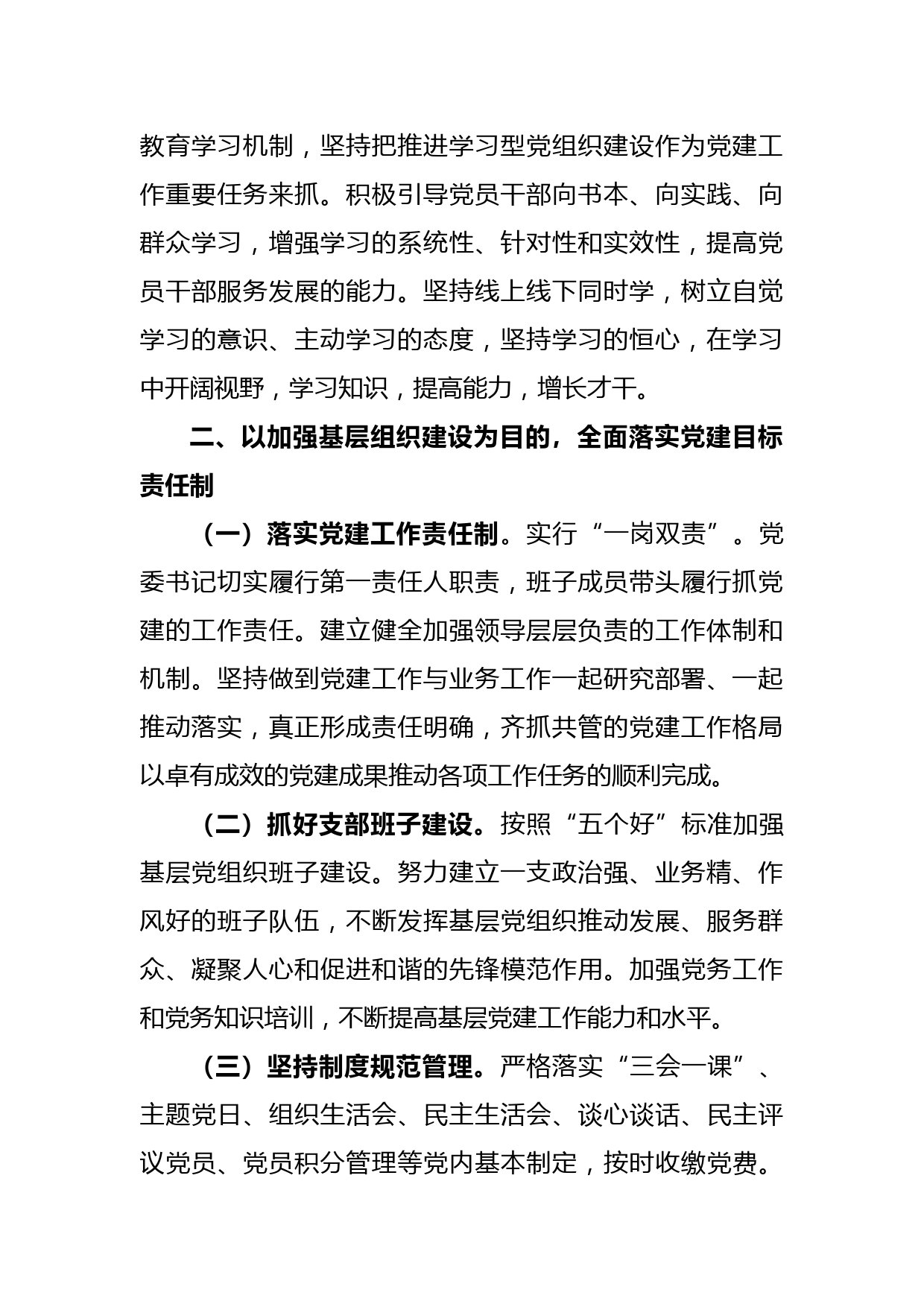 教育学习机制，坚持把推进学习型党组织建设作为党建工作重要任务来抓。积极引导党员干部向书本、向实践、向群众学习，增强学习的系统性、针对性和实效性，提高党员干部服务发展的能力。坚持线上线下同时学，树立自觉学习的意识、主动学习的态度，坚持学习的恒心，在学习中开阔视野，学习知识，提高能力，增长才干。

二、以加强基层组织建设为目的，全面落实党建目标责任制

（一）落实党建工作责任制。实行“一岗双责”。党委书记切实履行第一责任人职责，班子成员带头履行抓党建的工作责任。建立健全加强领导层层负责的工作体制和机制。坚持做到党建工作与业务工作一起研究部署、一起推动落实，真正形成责任明确，齐抓共管的党建工作格局以卓有成效的党建成果推动各项工作任务的顺利完成。

（二）抓好支部班子建设。按照“五个好”标准加强基层党组织班子建设。努力建立一支政治强、业务精、作风好的班子队伍，不断发挥基层党组织推动发展、服务群众、凝聚人心和促进和谐的先锋模范作用。加强党务工作和党务知识培训，不断提高基层党建工作能力和水平。

（三）坚持制度规范管理。严格落实“三会一课”、主题党日、组织生活会、民主生活会、谈心谈话、民主评议党员、党员积分管理等党内基本制定，按时收缴党费。